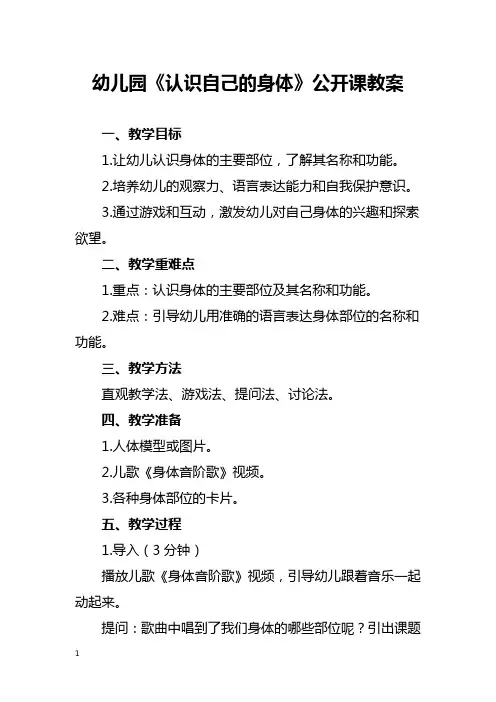 幼儿园《认识自己的身体》公开课教案

一、教学目标

1.让幼儿认识身体的主要部位，了解其名称和功能。

2.培养幼儿的观察力、语言表达能力和自我保护意识。

3.通过游戏和互动，激发幼儿对自己身体的兴趣和探索欲望。

二、教学重难点

1.重点：认识身体的主要部位及其名称和功能。

2.难点：引导幼儿用准确的语言表达身体部位的名称和功能。

三、教学方法

直观教学法、游戏法、提问法、讨论法。

四、教学准备

1.人体模型或图片。

2.儿歌《身体音阶歌》视频。

3.各种身体部位的卡片。

五、教学过程

1.导入（3 分钟）

播放儿歌《身体音阶歌》视频，引导幼儿跟着音乐一起动起来。

提问：歌曲中唱到了我们身体的哪些部位呢？引出课题

1